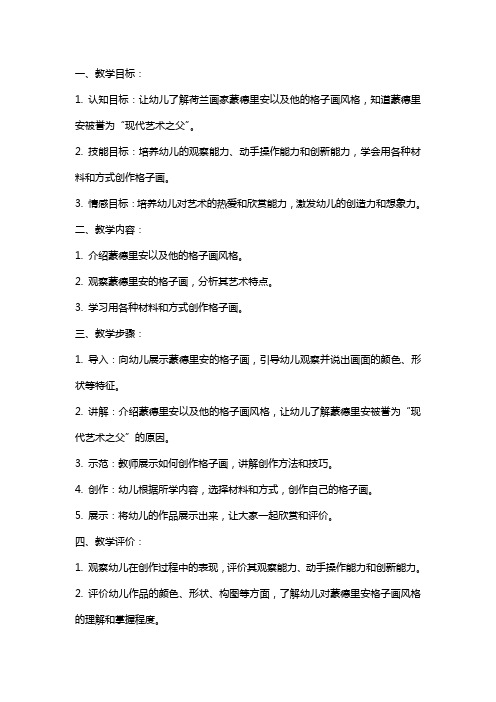 一、教学目标：

1. 认知目标：让幼儿了解荷兰画家蒙德里安以及他的格子画风格，知道蒙德里安被誉为“现代艺术之父”。

2. 技能目标：培养幼儿的观察能力、动手操作能力和创新能力，学会用各种材料和方式创作格子画。

3. 情感目标：培养幼儿对艺术的热爱和欣赏能力，激发幼儿的创造力和想象力。

二、教学内容：

1. 介绍蒙德里安以及他的格子画风格。

2. 观察蒙德里安的格子画，分析其艺术特点。

3. 学习用各种材料和方式创作格子画。

三、教学步骤：

1. 导入：向幼儿展示蒙德里安的格子画，引导幼儿观察并说出画面的颜色、形状等特征。

2. 讲解：介绍蒙德里安以及他的格子画风格，让幼儿了解蒙德里安被誉为“现代艺术之父”的原因。

3. 示范：教师展示如何创作格子画，讲解创作方法和技巧。

4. 创作：幼儿根据所学内容，选择材料和方式，创作自己的格子画。

5. 展示：将幼儿的作品展示出来，让大家一起欣赏和评价。

四、教学评价：

1. 观察幼儿在创作过程中的表现，评价其观察能力、动手操作能力和创新能力。

2. 评价幼儿作品的颜色、形状、构图等方面，了解幼儿对蒙德里安格子画风格的理解和掌握程度。